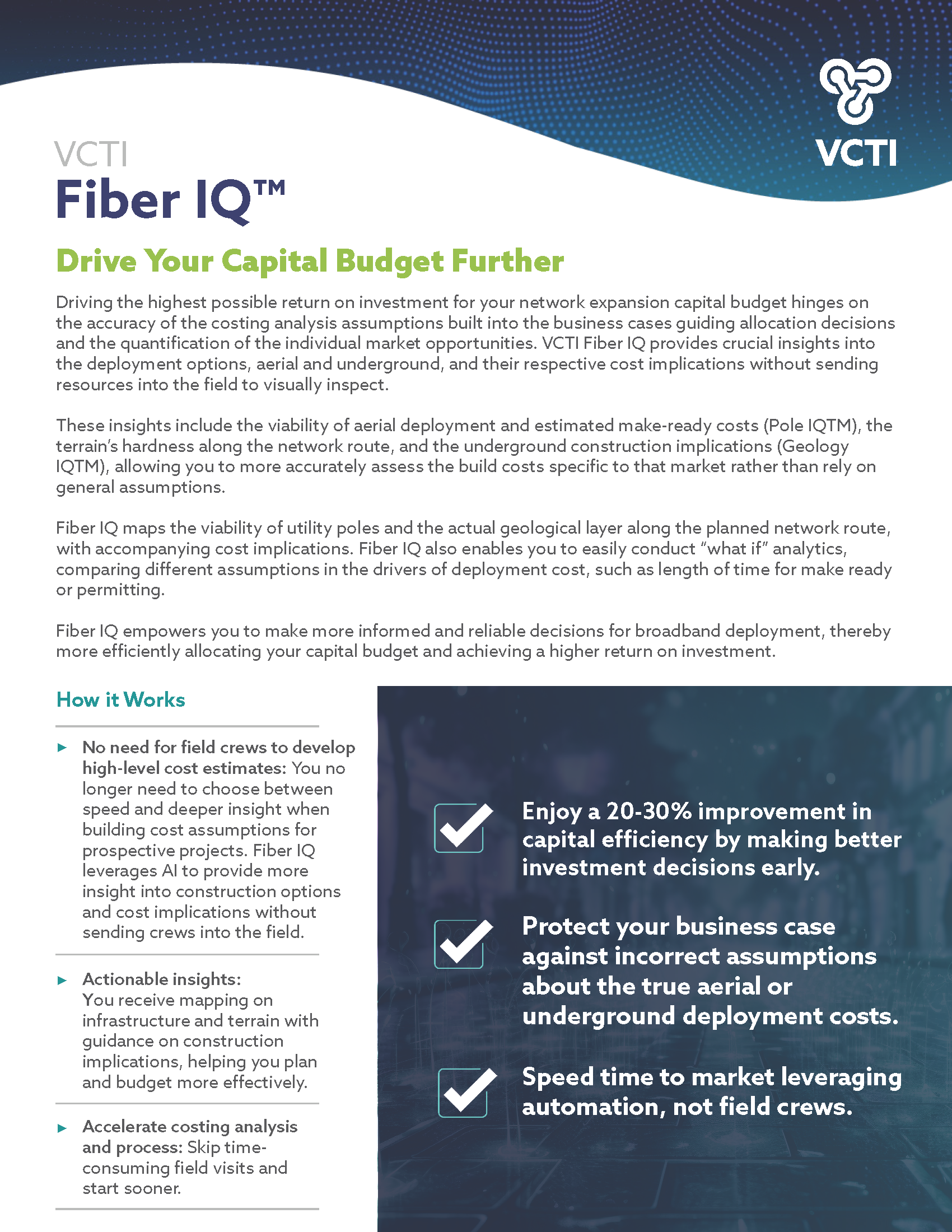 VCTI

VCTI
Fiber IQ™

Drive Your Capital Budget Further

Driving the highest possible return on investment for your network expansion capital budget hinges on the accuracy of the costing analysis assumptions built into the business cases guiding allocation decisions and the quantification of the individual market opportunities. VCTI Fiber IQ provides crucial insights into the deployment options, aerial and underground, and their respective cost implications without sending resources into the field to visually inspect.

These insights include the viability of aerial deployment and estimated make-ready costs (Pole IQTM), the terrain's hardness along the network route, and the underground construction implications (Geology IQTM), allowing you to more accurately assess the build costs specific to that market rather than rely on general assumptions.

Fiber IQ maps the viability of utility poles and the actual geological layer along the planned network route, with accompanying cost implications. Fiber IQ also enables you to easily conduct "what if" analytics, comparing different assumptions in the drivers of deployment cost, such as length of time for make ready or permitting.

Fiber IQ empowers you to make more informed and reliable decisions for broadband deployment, thereby more efficiently allocating your capital budget and achieving a higher return on investment.

How it Works

▸ No need for field crews to develop high-level cost estimates: You no longer need to choose between speed and deeper insight when building cost assumptions for prospective projects. Fiber IQ leverages AI to provide more insight into construction options and cost implications without sending crews into the field.

▸ Actionable insights: You receive mapping on infrastructure and terrain with guidance on construction implications, helping you plan and budget more effectively.

▸ Accelerate costing analysis and process: Skip time-consuming field visits and start sooner.

Enjoy a 20-30% improvement in capital efficiency by making better investment decisions early.

Protect your business case against incorrect assumptions about the true aerial or underground deployment costs.

Speed time to market leveraging automation, not field crews.